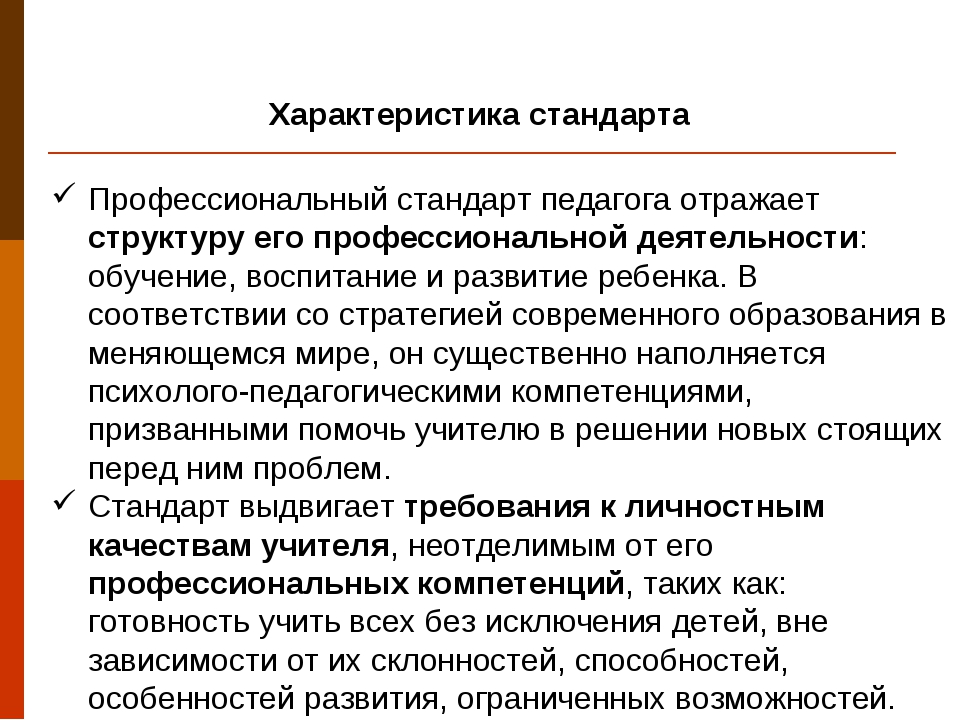 Характеристика стандарта

✓ Профессиональный стандарт педагога отражает структуру его профессиональной деятельности: обучение, воспитание и развитие ребенка. В соответствии со стратегией современного образования в меняющемся мире, он существенно наполняется психолого-педагогическими компетенциями, призванными помочь учителю в решении новых стоящих перед ним проблем.

✓ Стандарт выдвигает требования к личностным качествам учителя, неотделимым от его профессиональных компетенций, таких как: готовность учить всех без исключения детей, вне зависимости от их склонностей, способностей, особенностей развития, ограниченных возможностей.